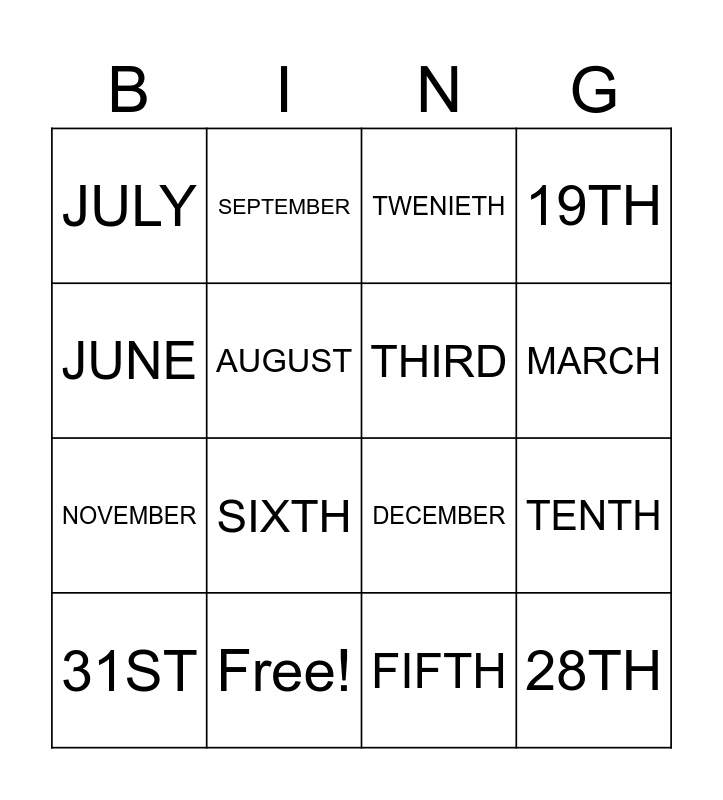 | B | I | N | G |
|---|---|---|---|
| JULY | SEPTEMBER | TWENIETH | 19TH |
| JUNE | AUGUST | THIRD | MARCH |
| NOVEMBER | SIXTH | DECEMBER | TENTH |
| 31ST | Free! | FIFTH | 28TH |